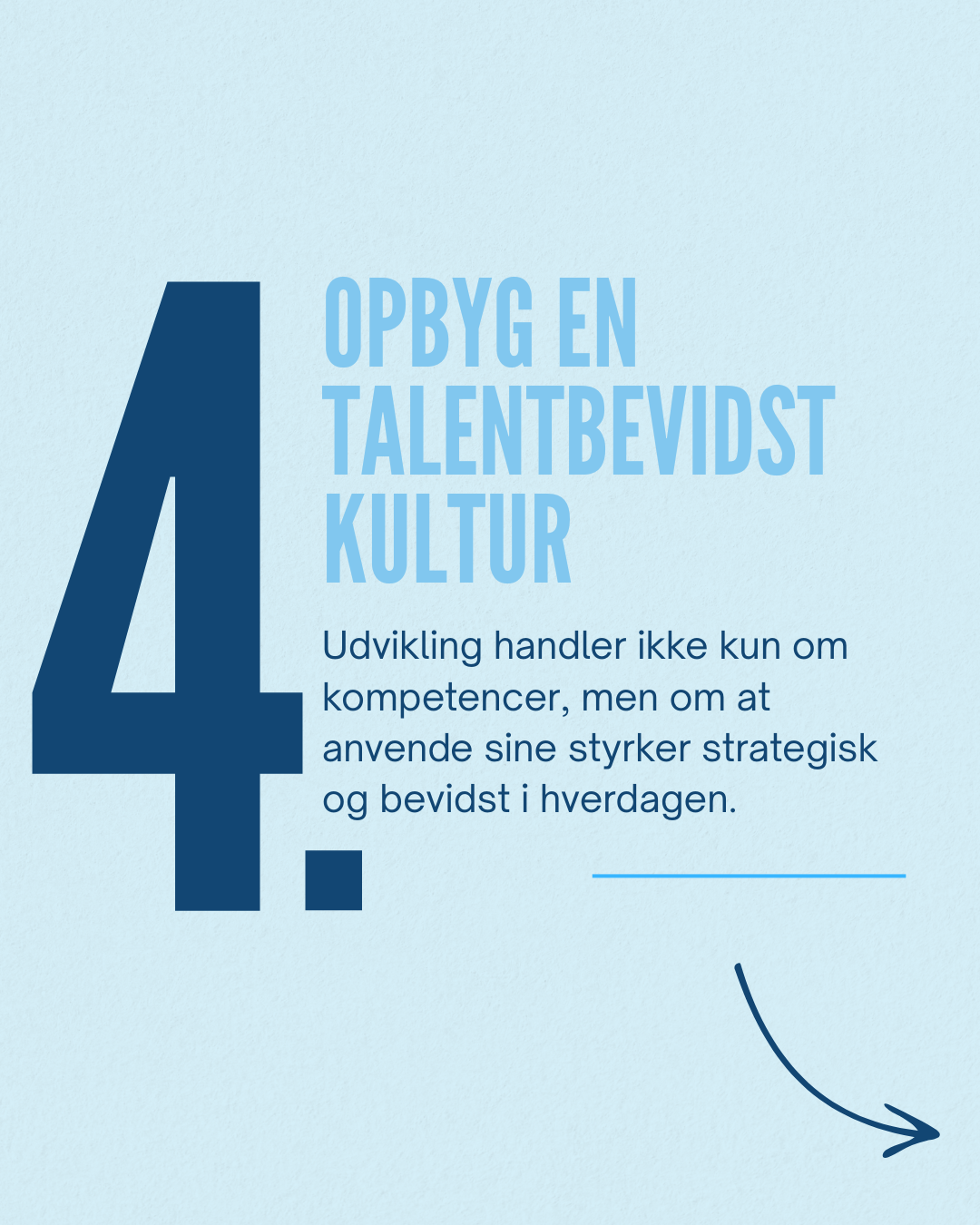 4.

OPBYG EN
TALENTBEVIDST
KULTUR

Udvikling handler ikke kun om kompetencer, men om at anvende sine styrker strategisk og bevidst i hverdagen.